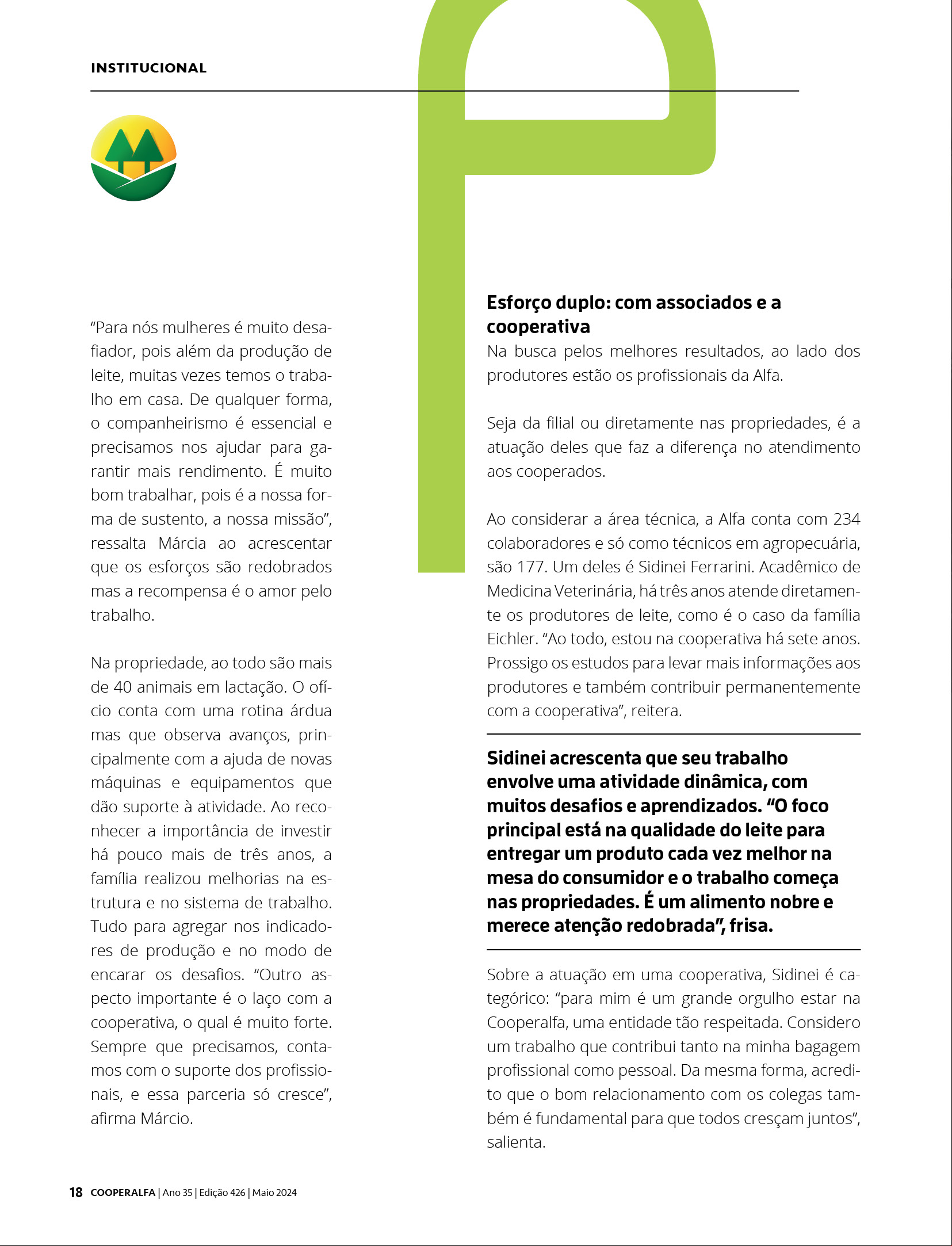 INSTITUCIONAL

“Para nós mulheres é muito desafiador, pois além da produção de leite, muitas vezes temos o trabalho em casa. De qualquer forma, o companheirismo é essencial e precisamos nos ajudar para garantir mais rendimento. É muito bom trabalhar, pois é a nossa forma de sustento, a nossa missão”, ressalta Márcia ao acrescentar que os esforços são redobrados mas a recompensa é o amor pelo trabalho.

Na propriedade, ao todo são mais de 40 animais em lactação. O ofício conta com uma rotina árdua mas que observa avanços, principalmente com a ajuda de novas máquinas e equipamentos que dão suporte à atividade. Ao reconhecer a importância de investir há pouco mais de três anos, a família realizou melhorias na estrutura e no sistema de trabalho. Tudo para agregar nos indicadores de produção e no modo de encarar os desafios. “Outro aspecto importante é o laço com a cooperativa, o qual é muito forte. Sempre que precisamos, contamos com o suporte dos profissionais, e essa parceria só cresce”, afirma Márcio.

Esforço duplo: com associados e a cooperativa

Na busca pelos melhores resultados, ao lado dos produtores estão os profissionais da Alfa.

Seja da filial ou diretamente nas propriedades, é a atuação deles que faz a diferença no atendimento aos cooperados.

Ao considerar a área técnica, a Alfa conta com 234 colaboradores e só como técnicos em agropecuária, são 177. Um deles é Sidinei Ferrarini. Acadêmico de Medicina Veterinária, há três anos atende diretamente os produtores de leite, como é o caso da família Eichler. “Ao todo, estou na cooperativa há sete anos. Prossigo os estudos para levar mais informações aos produtores e também contribuir permanentemente com a cooperativa”, reitera.

Sidinei acrescenta que seu trabalho envolve uma atividade dinâmica, com muitos desafios e aprendizados. “O foco principal está na qualidade do leite para entregar um produto cada vez melhor na mesa do consumidor e o trabalho começa nas propriedades. É um alimento nobre e merece atenção redobrada”, frisa.

Sobre a atuação em uma cooperativa, Sidinei é categórico: “para mim é um grande orgulho estar na Cooperalfa, uma entidade tão respeitada. Considero um trabalho que contribui tanto na minha bagagem profissional como pessoal. Da mesma forma, acredito que o bom relacionamento com os colegas também é fundamental para que todos cresçam juntos”, salienta.

18 COOPERALFA | Ano 35 | Edição 426 | Maio 2024